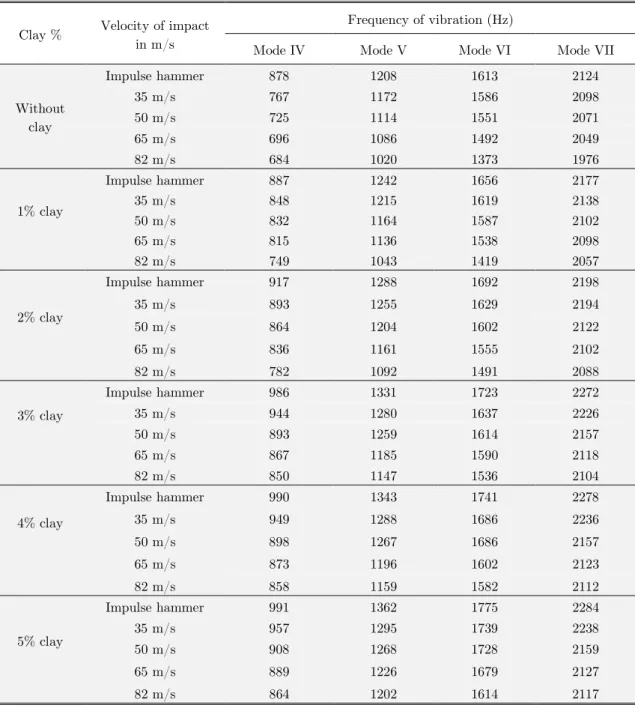 | Clay % | Velocity of impact in m/s | Frequency of vibration (Hz) | | | |
|---|---|---|---|---|---|
| | | Mode IV | Mode V | Mode VI | Mode VII |
| Without clay | Impulse hammer | 878 | 1208 | 1613 | 2124 |
| | 35 m/s | 767 | 1172 | 1586 | 2098 |
| | 50 m/s | 725 | 1114 | 1551 | 2071 |
| | 65 m/s | 696 | 1086 | 1492 | 2049 |
| | 82 m/s | 684 | 1020 | 1373 | 1976 |
| 1% clay | Impulse hammer | 887 | 1242 | 1656 | 2177 |
| | 35 m/s | 848 | 1215 | 1619 | 2138 |
| | 50 m/s | 832 | 1164 | 1587 | 2102 |
| | 65 m/s | 815 | 1136 | 1538 | 2098 |
| | 82 m/s | 749 | 1043 | 1419 | 2057 |
| 2% clay | Impulse hammer | 917 | 1288 | 1692 | 2198 |
| | 35 m/s | 893 | 1255 | 1629 | 2194 |
| | 50 m/s | 864 | 1204 | 1602 | 2122 |
| | 65 m/s | 836 | 1161 | 1555 | 2102 |
| | 82 m/s | 782 | 1092 | 1491 | 2088 |
| 3% clay | Impulse hammer | 986 | 1331 | 1723 | 2272 |
| | 35 m/s | 944 | 1280 | 1637 | 2226 |
| | 50 m/s | 893 | 1259 | 1614 | 2157 |
| | 65 m/s | 867 | 1185 | 1590 | 2118 |
| | 82 m/s | 850 | 1147 | 1536 | 2104 |
| 4% clay | Impulse hammer | 990 | 1343 | 1741 | 2278 |
| | 35 m/s | 949 | 1288 | 1686 | 2236 |
| | 50 m/s | 898 | 1267 | 1686 | 2157 |
| | 65 m/s | 873 | 1196 | 1602 | 2123 |
| | 82 m/s | 858 | 1159 | 1582 | 2112 |
| 5% clay | Impulse hammer | 991 | 1362 | 1775 | 2284 |
| | 35 m/s | 957 | 1295 | 1739 | 2238 |
| | 50 m/s | 908 | 1268 | 1728 | 2159 |
| | 65 m/s | 889 | 1226 | 1679 | 2127 |
| | 82 m/s | 864 | 1202 | 1614 | 2117 |